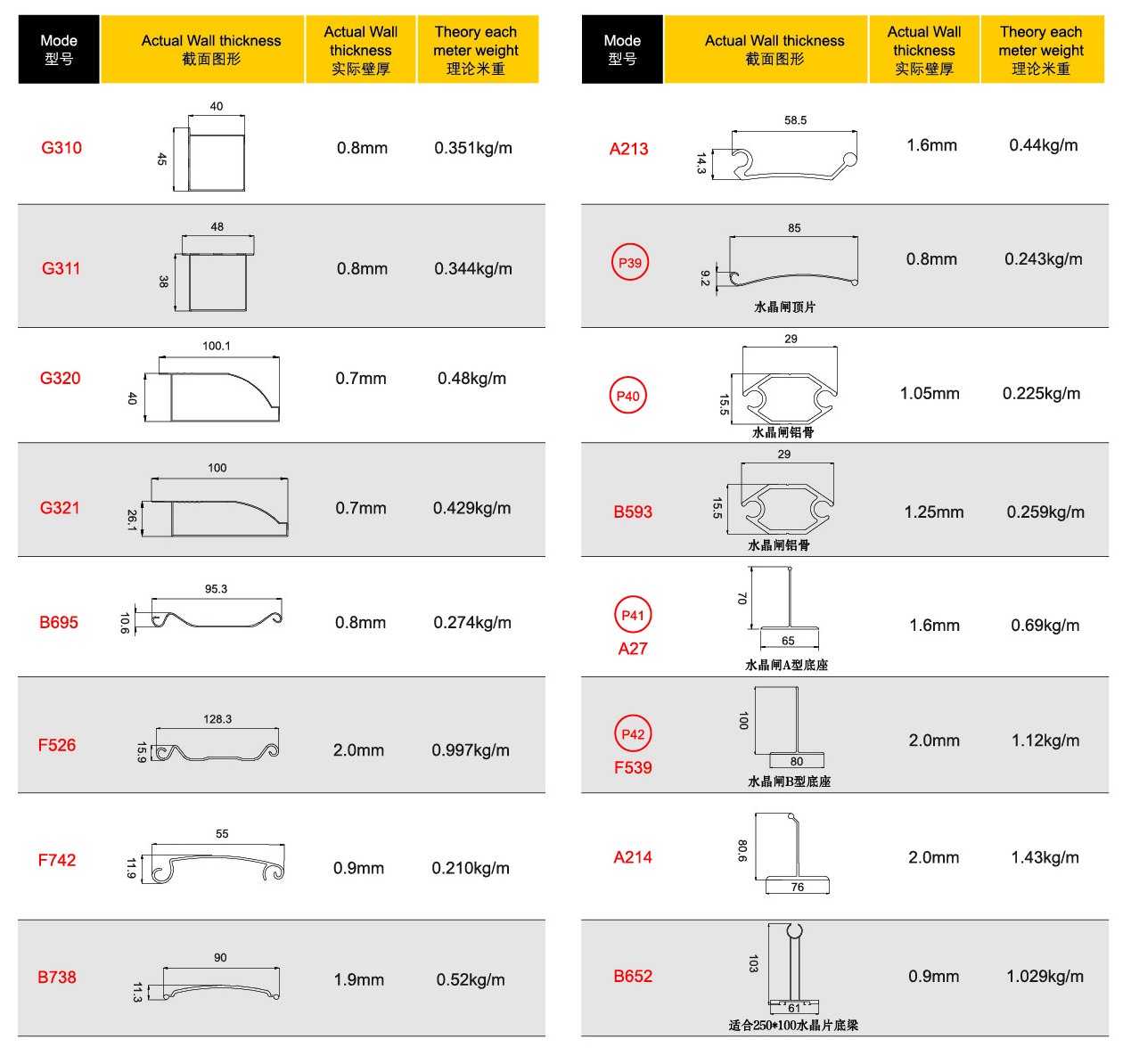 | Mode 型号 | Actual Wall thickness 截面图形 | Actual Wall thickness 实际壁厚 | Theory each meter weight 理论米重 |
|---|---|---|---|
| G310 | 40 45 | 0.8mm | 0.351kg/m |
| G311 | 48 38 | 0.8mm | 0.344kg/m |
| G320 | 100.1 40 | 0.7mm | 0.48kg/m |
| G321 | 100 26.1 | 0.7mm | 0.429kg/m |
| B695 | 95.3 10.6 | 0.8mm | 0.274kg/m |
| F526 | 128.3 15.9 | 2.0mm | 0.997kg/m |
| F742 | 55 11.9 | 0.9mm | 0.210kg/m |
| B738 | 90 11.3 | 1.9mm | 0.52kg/m |

| Mode 型号 | Actual Wall thickness 截面图形 | Actual Wall thickness 实际壁厚 | Theory each meter weight 理论米重 |
|---|---|---|---|
| A213 | 58.5 14.3 | 1.6mm | 0.44kg/m |
| P39 | 85 9.2 水晶闸顶片 | 0.8mm | 0.243kg/m |
| P40 | 29 15.5 水晶闸铝骨 | 1.05mm | 0.225kg/m |
| B593 | 29 15.5 水晶闸铝骨 | 1.25mm | 0.259kg/m |
| P41 A27 | 70 65 水晶闸A型底座 | 1.6mm | 0.69kg/m |
| P42 F539 | 100 80 水晶闸B型底座 | 2.0mm | 1.12kg/m |
| A214 | 80.6 76 | 2.0mm | 1.43kg/m |
| B652 | 103 61 适合250*100水晶片底梁 | 0.9mm | 1.029kg/m |